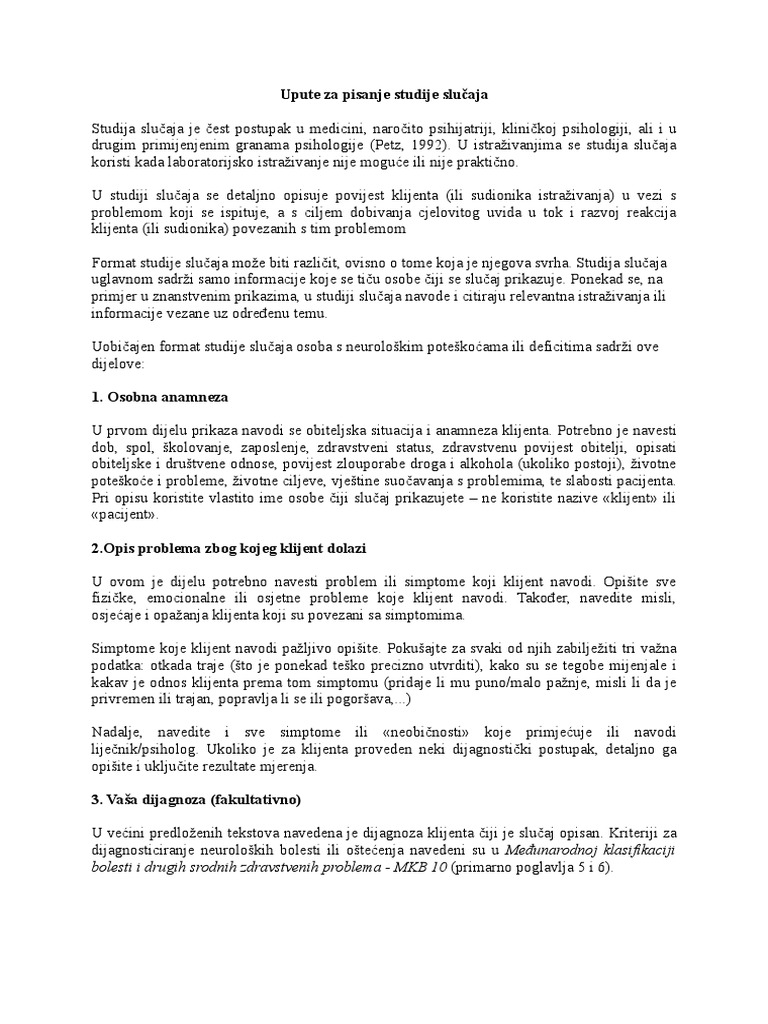 Upute za pisanje studije slučaja

Studija slučaja je čest postupak u medicini, naročito psihijatriji, kliničkoj psihologiji, ali i u drugim primijenjenim granama psihologije (Petz, 1992). U istraživanjima se studija slučaja koristi kada laboratorijsko istraživanje nije moguće ili nije praktično.

U studiji slučaja se detaljno opisuje povijest klijenta (ili sudionika istraživanja) u vezi s problemom koji se ispituje, a s ciljem dobivanja cjelovitog uvida u tok i razvoj reakcija klijenta (ili sudionika) povezanih s tim problemom

Format studije slučaja može biti različit, ovisno o tome koja je njegova svrha. Studija slučaja uglavnom sadrži samo informacije koje se tiču osobe čiji se slučaj prikazuje. Ponekad se, na primjer u znanstvenim prikazima, u studiji slučaja navode i citiraju relevantna istraživanja ili informacije vezane uz određenu temu.

Uobičajen format studije slučaja osoba s neurološkim poteškoćama ili deficitima sadrži ove dijelove:

1. Osobna anamneza

U prvom dijelu prikaza navodi se obiteljska situacija i anamneza klijenta. Potrebno je navesti dob, spol, školovanje, zaposlenje, zdravstveni status, zdravstvenu povijest obitelji, opisati obiteljske i društvene odnose, povijest zlouporabe droga i alkohola (ukoliko postoji), životne poteškoće i probleme, životne ciljeve, vještine suočavanja s problemima, te slabosti pacijenta. Pri opisu koristite vlastito ime osobe čiji slučaj prikazujete – ne koristite nazive «klijent» ili «pacijent».

2.Opis problema zbog kojeg klijent dolazi

U ovom je dijelu potrebno navesti problem ili simptome koji klijent navodi. Opišite sve fizičke, emocionalne ili osjetne probleme koje klijent navodi. Također, navedite misli, osjećaje i opažanja klijenta koji su povezani sa simptomima.

Simptome koje klijent navodi pažljivo opišite. Pokušajte za svaki od njih zabilježiti tri važna podatka: otkada traje (što je ponekad teško precizno utvrditi), kako su se tegobe mijenjale i kakav je odnos klijenta prema tom simptomu (pridaje li mu puno/malo pažnje, misli li da je privremen ili trajan, popravlja li se ili pogoršava,...)

Nadalje, navedite i sve simptome ili «neobičnosti» koje primjećuje ili navodi liječnik/psiholog. Ukoliko je za klijenta proveden neki dijagnostički postupak, detaljno ga opišite i uključite rezultate mjerenja.

3. Vaša dijagnoza (fakultativno)

U većini predloženih tekstova navedena je dijagnoza klijenta čiji je slučaj opisan. Kriteriji za dijagnosticiranje neuroloških bolesti ili oštećenja navedeni su u Međunarodnoj klasifikaciji bolesti i drugih srodnih zdravstvenih problema - MKB 10 (primarno poglavlja 5 i 6).